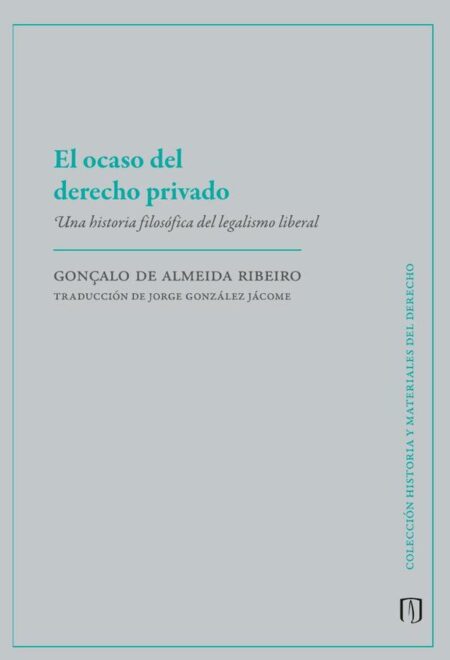 El ocaso del derecho privado

Una historia filosófica del legalismo liberal

GONÇALO DE ALMEIDA RIBEIRO

TRADUCCIÓN DE JORGE GONZÁLEZ JÁCOME

COLECCIÓN HISTORIA Y MATERIALES DEL DERECHO